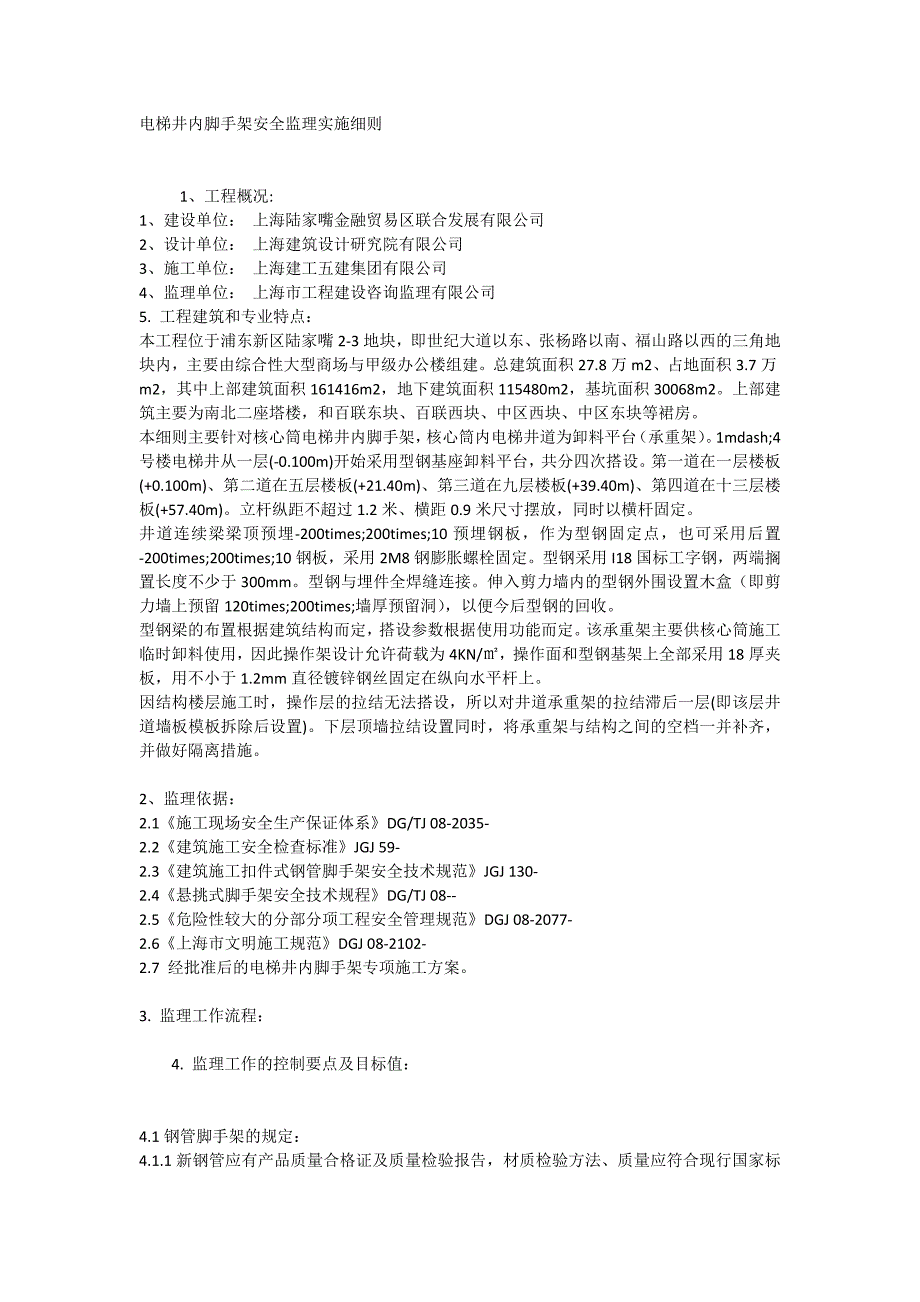 电梯井内脚手架安全监理实施细则

1、工程概况:
1、建设单位： 上海陆家嘴金融贸易区联合发展有限公司
2、设计单位： 上海建筑设计研究院有限公司
3、施工单位： 上海建工五建集团有限公司
4、监理单位： 上海市工程建设咨询监理有限公司
5. 工程建筑和专业特点：
本工程位于浦东新区陆家嘴 2-3 地块，即世纪大道以东、张杨路以南、福山路以西的三角地块内，主要由综合性大型商场与甲级办公楼组建。总建筑面积 27.8 万 m2、占地面积 3.7 万 m2，其中上部建筑面积 161416m2，地下建筑面积 115480m2，基坑面积 30068m2。上部建筑主要为南北二座塔楼，和百联东块、百联西块、中区西块、中区东块等裙房。
本细则主要针对核心筒电梯井内脚手架，核心筒内电梯井道为卸料平台（承重架）。1mdash;4 号楼电梯井从一层(-0.100m)开始采用型钢基座卸料平台，共分四次搭设。第一道在一层楼板(+0.100m)、第二道在五层楼板(+21.40m)、第三道在九层楼板(+39.40m)、第四道在十三层楼板(+57.40m)。立杆纵距不超过 1.2 米、横距 0.9 米尺寸摆放，同时以横杆固定。
井道连续梁顶预埋-200times;200times;10 预埋钢板，作为型钢固定点，也可采用后置-200times;200times;10 钢板，采用 2M8 钢膨胀螺栓固定。型钢采用 I18 国标工字钢，两端搁置长度不少于 300mm。型钢与埋件全焊缝连接。伸入剪力墙内的型钢外围设置木盒（即剪力墙上预留 120times;200times;墙厚预留洞），以便今后型钢的回收。
型钢梁的布置根据建筑结构而定，搭设参数根据使用功能而定。该承重架主要供核心筒施工临时卸料使用，因此操作架设计允许荷载为 4KN/㎡，操作面和型钢基架上全部采用 18 厚夹板，用不小于 1.2mm 直径镀锌钢丝固定在纵向水平杆上。
因结构楼层施工时，操作层的拉结无法搭设，所以对井道承重架的拉结滞后一层(即该层井道墙板模板拆除后设置)。下层顶墙拉结设置同时，将承重架与结构之间的空档一并补齐，并做好隔离措施。

2、监理依据：
2.1《施工现场安全生产保证体系》DG/TJ 08-2035-
2.2《建筑施工安全检查标准》JGJ 59-
2.3《建筑施工扣件式钢管脚手架安全技术规范》JGJ 130-
2.4《悬挑式脚手架安全技术规程》DG/TJ 08--
2.5《危险性较大的分部分项工程安全管理规范》DGJ 08-2077-
2.6《上海市文明施工规范》DGJ 08-2102-
2.7 经批准后的电梯井内脚手架专项施工方案。

3. 监理工作流程：

4. 监理工作的控制要点及目标值：

4.1 钢管脚手架的规定：
4.1.1 新钢管应有产品质量合格证及质量检验报告，材质检验方法、质量应符合现行国家标